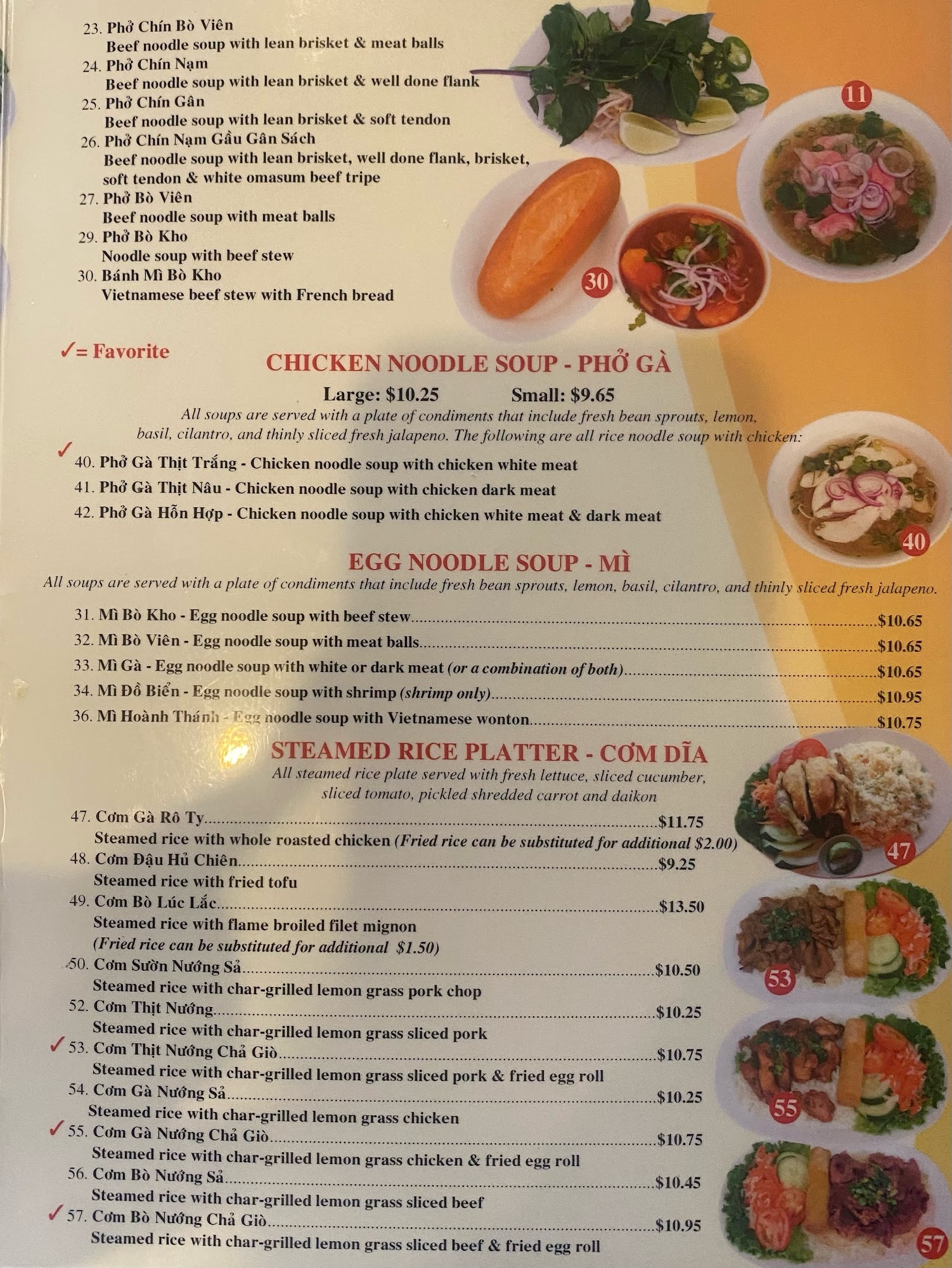 23. Phở Chín Bò Viên
Beef noodle soup with lean brisket & meat balls
24. Phở Chín Nạm
Beef noodle soup with lean brisket & well done flank
25. Phở Chín Gân
Beef noodle soup with lean brisket & soft tendon
26. Phở Chín Nạm Gầu Gân Sách
Beef noodle soup with lean brisket, well done flank, brisket, soft tendon & white omasum beef tripe
27. Phở Bò Viên
Beef noodle soup with meat balls
29. Phở Bò Kho
Noodle soup with beef stew
30. Bánh Mì Bò Kho
Vietnamese beef stew with French bread

11

30

✓= Favorite

CHICKEN NOODLE SOUP - PHỞ GÀ

Large: $10.25 Small: $9.65

All soups are served with a plate of condiments that include fresh bean sprouts, lemon, basil, cilantro, and thinly sliced fresh jalapeno. The following are all rice noodle soup with chicken:

✓ 40. Phở Gà Thịt Trắng - Chicken noodle soup with chicken white meat
41. Phở Gà Thịt Nâu - Chicken noodle soup with chicken dark meat
42. Phở Gà Hỗn Hợp - Chicken noodle soup with chicken white meat & dark meat

40

EGG NOODLE SOUP - MÌ

All soups are served with a plate of condiments that include fresh bean sprouts, lemon, basil, cilantro, and thinly sliced fresh jalapeno.

31. Mì Bò Kho - Egg noodle soup with beef stew $10.65
32. Mì Bò Viên - Egg noodle soup with meat balls $10.65
33. Mì Gà - Egg noodle soup with white or dark meat (or a combination of both) $10.65
34. Mì Đồ Biển - Egg noodle soup with shrimp (shrimp only) $10.95
36. Mì Hoành Thánh - Egg noodle soup with Vietnamese wonton $10.75

STEAMED RICE PLATTER - CƠM DĨA

All steamed rice plate served with fresh lettuce, sliced cucumber, sliced tomato, pickled shredded carrot and daikon

47. Cơm Gà Rô Ty $11.75
Steamed rice with whole roasted chicken (Fried rice can be substituted for additional $2.00)
48. Cơm Đậu Hủ Chiên $9.25
Steamed rice with fried tofu
49. Cơm Bò Lúc Lắc $13.50
Steamed rice with flame broiled filet mignon
(Fried rice can be substituted for additional $1.50)
50. Cơm Sườn Nướng Sả $10.50
Steamed rice with char-grilled lemon grass pork chop
52. Cơm Thịt Nướng $10.25
Steamed rice with char-grilled lemon grass sliced pork
✓ 53. Cơm Thịt Nướng Chả Giò $10.75
Steamed rice with char-grilled lemon grass sliced pork & fried egg roll
54. Cơm Gà Nướng Sả $10.25
Steamed rice with char-grilled lemon grass chicken
✓ 55. Cơm Gà Nướng Chả Giò $10.75
Steamed rice with char-grilled lemon grass chicken & fried egg roll
56. Cơm Bò Nướng Sả $10.45
Steamed rice with char-grilled lemon grass sliced beef
✓ 57. Cơm Bò Nướng Chả Giò $10.95
Steamed rice with char-grilled lemon grass sliced beef & fried egg roll

47

53

55

57